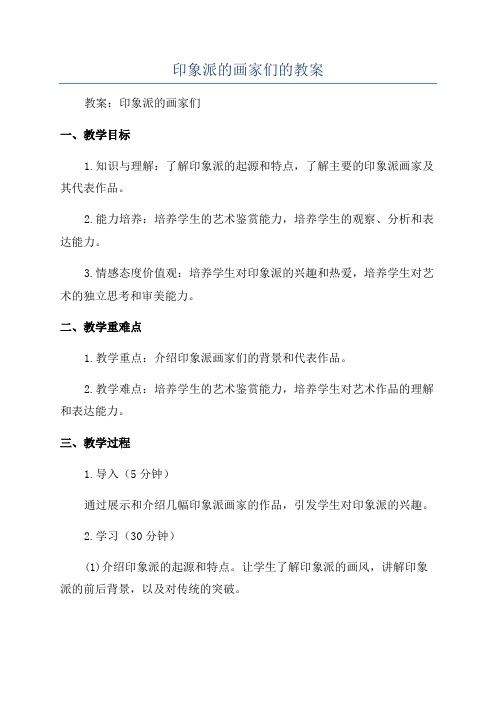 印象派的画家们的教案

教案：印象派的画家们

一、教学目标

1.知识与理解：了解印象派的起源和特点，了解主要的印象派画家及其代表作品。

2.能力培养：培养学生的艺术鉴赏能力，培养学生的观察、分析和表达能力。

3.情感态度价值观：培养学生对印象派的兴趣和热爱，培养学生对艺术的独立思考和审美能力。

二、教学重难点

1.教学重点：介绍印象派画家们的背景和代表作品。

2.教学难点：培养学生的艺术鉴赏能力，培养学生对艺术作品的理解和表达能力。

三、教学过程

1.导入（5分钟）

通过展示和介绍几幅印象派画家的作品，引发学生对印象派的兴趣。

2.学习（30分钟）

(1)介绍印象派的起源和特点。让学生了解印象派的画风，讲解印象派的前后背景，以及对传统的突破。